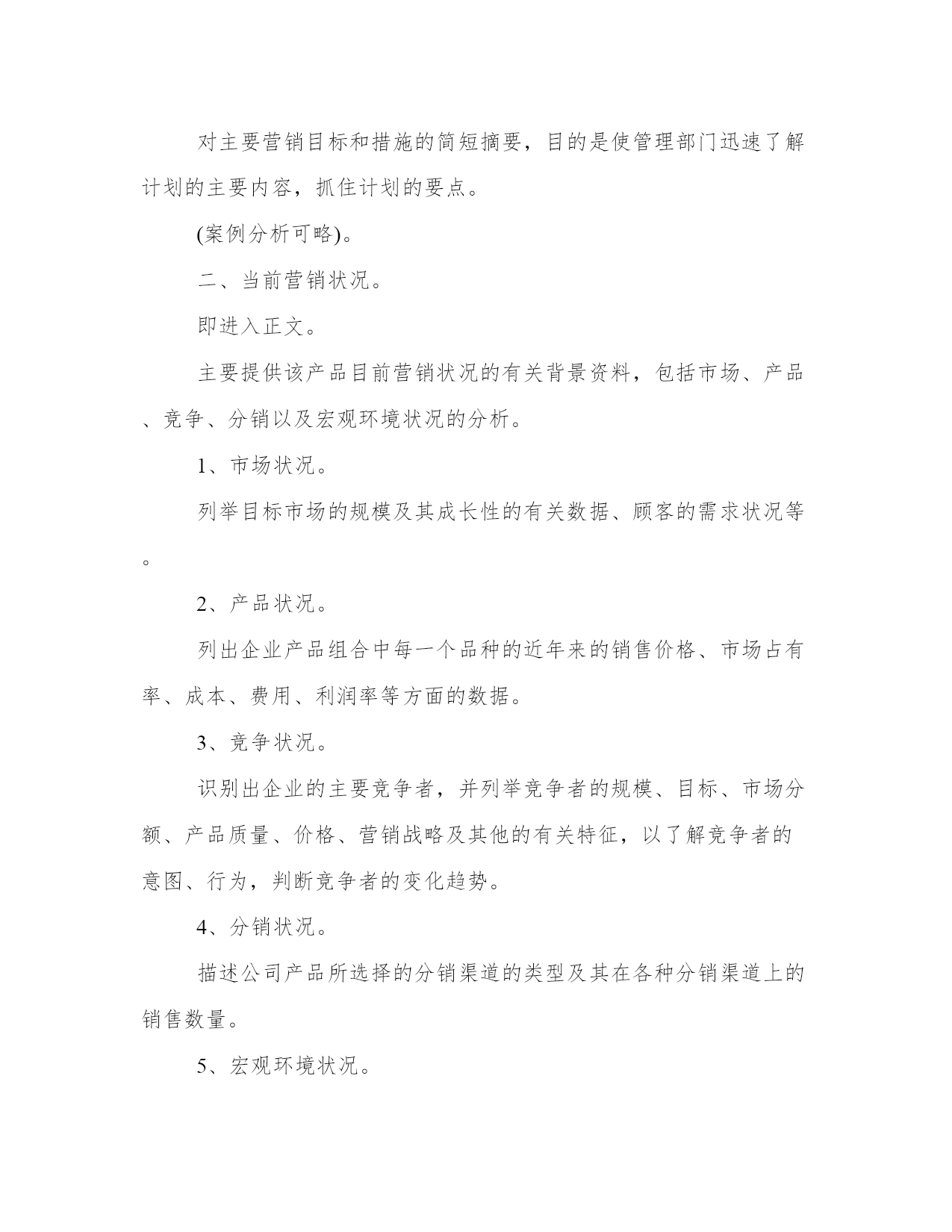 对主要营销目标和措施的简短摘要，目的是使管理部门迅速了解计划的主要内容，抓住计划的要点。

(案例分析可略)。

二、当前营销状况。

即进入正文。

主要提供该产品目前营销状况的有关背景资料，包括市场、产品、竞争、分销以及宏观环境状况的分析。

1、市场状况。

列举目标市场的规模及其成长性的有关数据、顾客的需求状况等。

2、产品状况。

列出企业产品组合中每一个品种的近年来的销售价格、市场占有率、成本、费用、利润率等方面的数据。

3、竞争状况。

识别出企业的主要竞争者，并列举竞争者的规模、目标、市场分额、产品质量、价格、营销战略及其他的有关特征，以了解竞争者的意图、行为，判断竞争者的变化趋势。

4、分销状况。

描述公司产品所选择的分销渠道的类型及其在各种分销渠道上的销售数量。

5、宏观环境状况。